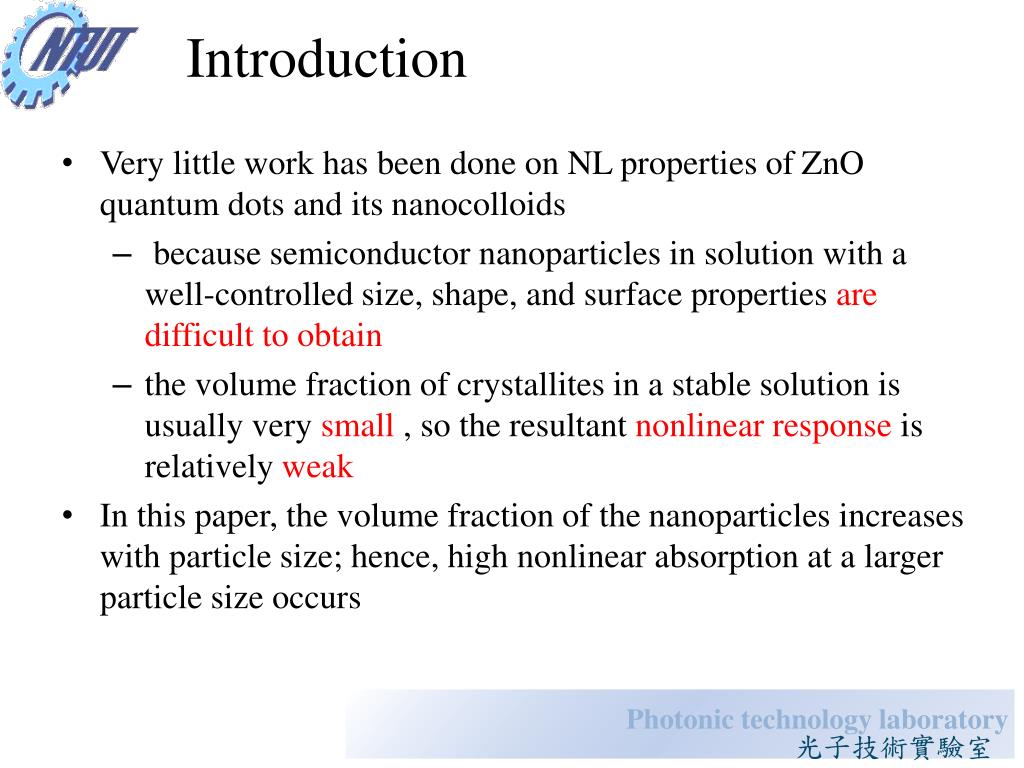 NTUT

Introduction

• Very little work has been done on NL properties of ZnO quantum dots and its nanocolloids
– because semiconductor nanoparticles in solution with a well-controlled size, shape, and surface properties are difficult to obtain
– the volume fraction of crystallites in a stable solution is usually very small , so the resultant nonlinear response is relatively weak
• In this paper, the volume fraction of the nanoparticles increases with particle size; hence, high nonlinear absorption at a larger particle size occurs

Photonic technology laboratory
光子技術實驗室